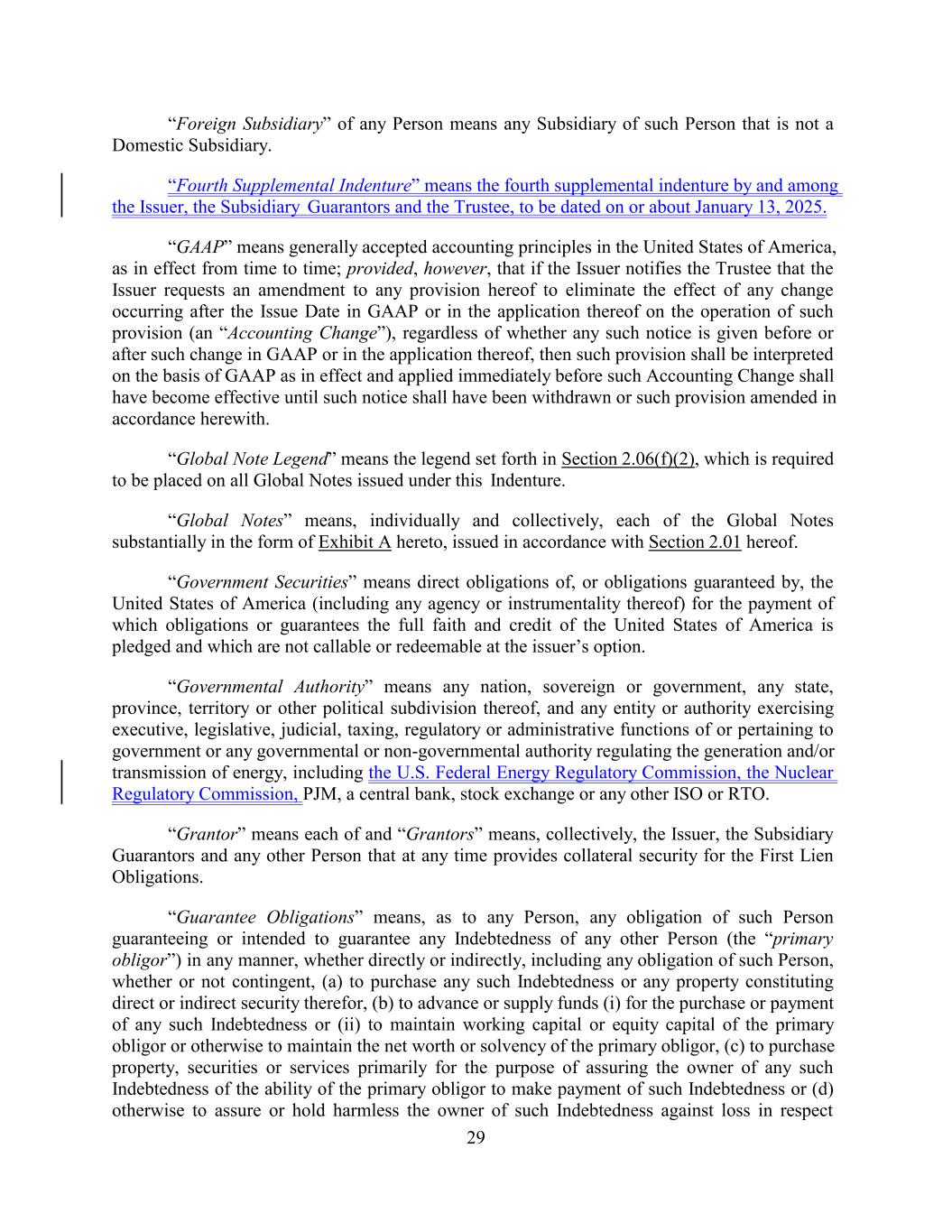 “Foreign Subsidiary” of any Person means any Subsidiary of such Person that is not a Domestic Subsidiary.

“Fourth Supplemental Indenture” means the fourth supplemental indenture by and among the Issuer, the Subsidiary Guarantors and the Trustee, to be dated on or about January 13, 2025.

“GAAP” means generally accepted accounting principles in the United States of America, as in effect from time to time; provided, however, that if the Issuer notifies the Trustee that the Issuer requests an amendment to any provision hereof to eliminate the effect of any change occurring after the Issue Date in GAAP or in the application thereof on the operation of such provision (an “Accounting Change”), regardless of whether any such notice is given before or after such change in GAAP or in the application thereof, then such provision shall be interpreted on the basis of GAAP as in effect and applied immediately before such Accounting Change shall have become effective until such notice shall have been withdrawn or such provision amended in accordance herewith.

“Global Note Legend” means the legend set forth in Section 2.06(f)(2), which is required to be placed on all Global Notes issued under this Indenture.

“Global Notes” means, individually and collectively, each of the Global Notes substantially in the form of Exhibit A hereto, issued in accordance with Section 2.01 hereof.

“Government Securities” means direct obligations of, or obligations guaranteed by, the United States of America (including any agency or instrumentality thereof) for the payment of which obligations or guarantees the full faith and credit of the United States of America is pledged and which are not callable or redeemable at the issuer’s option.

“Governmental Authority” means any nation, sovereign or government, any state, province, territory or other political subdivision thereof, and any entity or authority exercising executive, legislative, judicial, taxing, regulatory or administrative functions of or pertaining to government or any governmental or non-governmental authority regulating the generation and/or transmission of energy, including the U.S. Federal Energy Regulatory Commission, the Nuclear Regulatory Commission, PJM, a central bank, stock exchange or any other ISO or RTO.

“Grantor” means each of and “Grantors” means, collectively, the Issuer, the Subsidiary Guarantors and any other Person that at any time provides collateral security for the First Lien Obligations.

“Guarantee Obligations” means, as to any Person, any obligation of such Person guaranteeing or intended to guarantee any Indebtedness of any other Person (the “primary obligor”) in any manner, whether directly or indirectly, including any obligation of such Person, whether or not contingent, (a) to purchase any such Indebtedness or any property constituting direct or indirect security therefor, (b) to advance or supply funds (i) for the purchase or payment of any such Indebtedness or (ii) to maintain working capital or equity capital of the primary obligor or otherwise to maintain the net worth or solvency of the primary obligor, (c) to purchase property, securities or services primarily for the purpose of assuring the owner of any such Indebtedness of the ability of the primary obligor to make payment of such Indebtedness or (d) otherwise to assure or hold harmless the owner of such Indebtedness against loss in respect

29